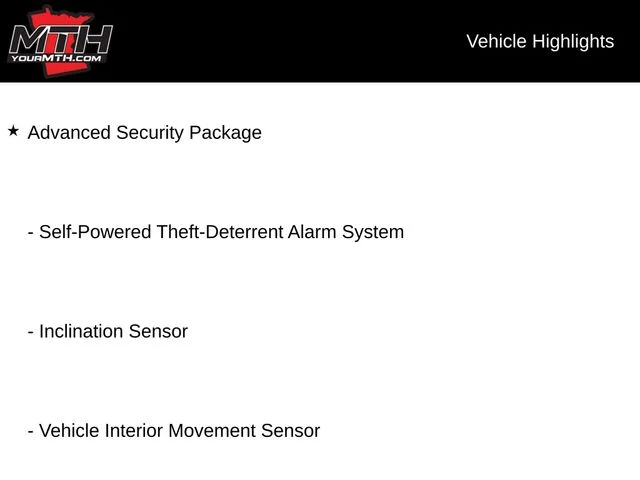 MTH
YOURMTH.COM

Vehicle Highlights

★ Advanced Security Package

- Self-Powered Theft-Deterrent Alarm System

- Inclination Sensor

- Vehicle Interior Movement Sensor